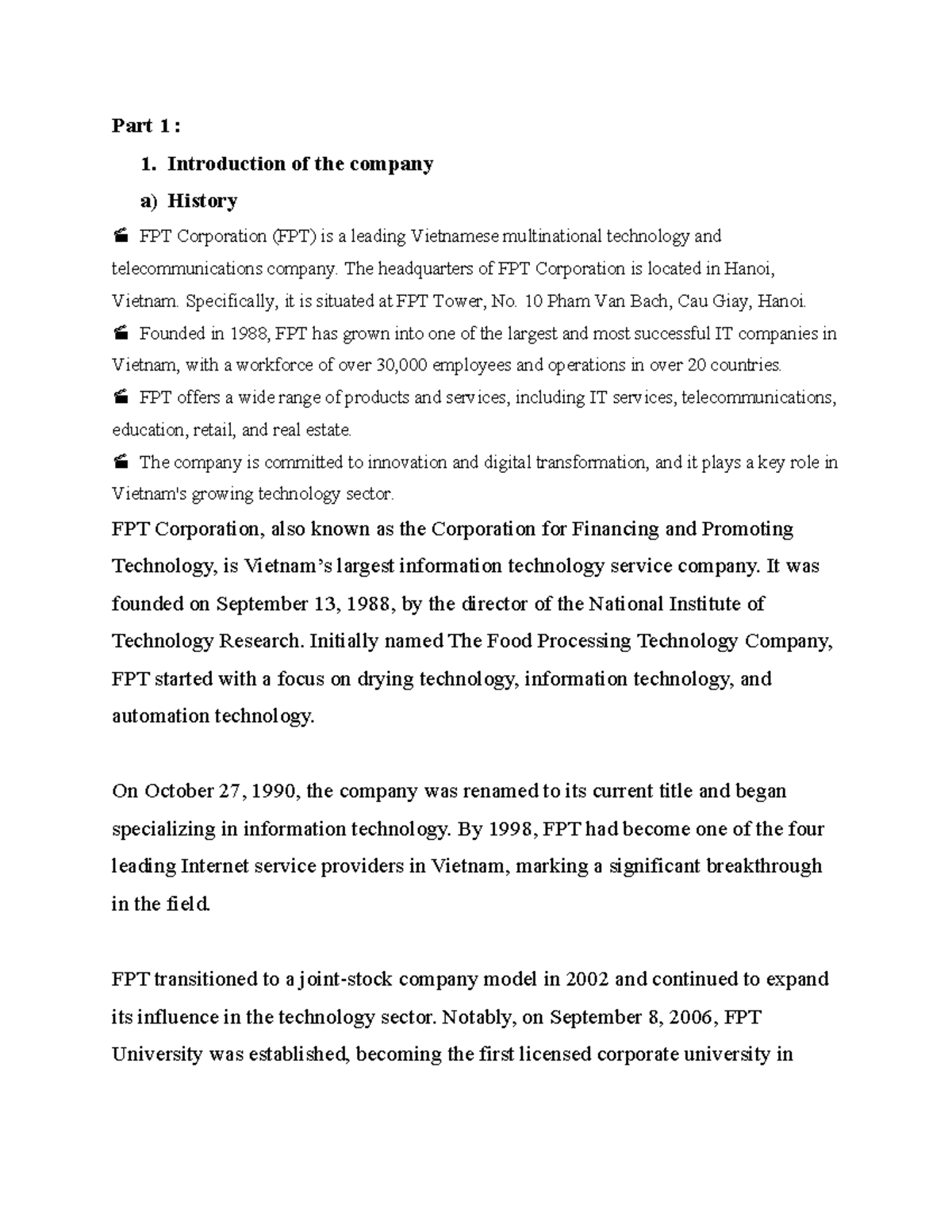 Part 1 :

1. Introduction of the company

a) History

FPT Corporation (FPT) is a leading Vietnamese multinational technology and telecommunications company. The headquarters of FPT Corporation is located in Hanoi, Vietnam. Specifically, it is situated at FPT Tower, No. 10 Pham Van Bach, Cau Giay, Hanoi.

Founded in 1988, FPT has grown into one of the largest and most successful IT companies in Vietnam, with a workforce of over 30,000 employees and operations in over 20 countries.

FPT offers a wide range of products and services, including IT services, telecommunications, education, retail, and real estate.

The company is committed to innovation and digital transformation, and it plays a key role in Vietnam's growing technology sector.

FPT Corporation, also known as the Corporation for Financing and Promoting Technology, is Vietnam's largest information technology service company. It was founded on September 13, 1988, by the director of the National Institute of Technology Research. Initially named The Food Processing Technology Company, FPT started with a focus on drying technology, information technology, and automation technology.

On October 27, 1990, the company was renamed to its current title and began specializing in information technology. By 1998, FPT had become one of the four leading Internet service providers in Vietnam, marking a significant breakthrough in the field.

FPT transitioned to a joint-stock company model in 2002 and continued to expand its influence in the technology sector. Notably, on September 8, 2006, FPT University was established, becoming the first licensed corporate university in